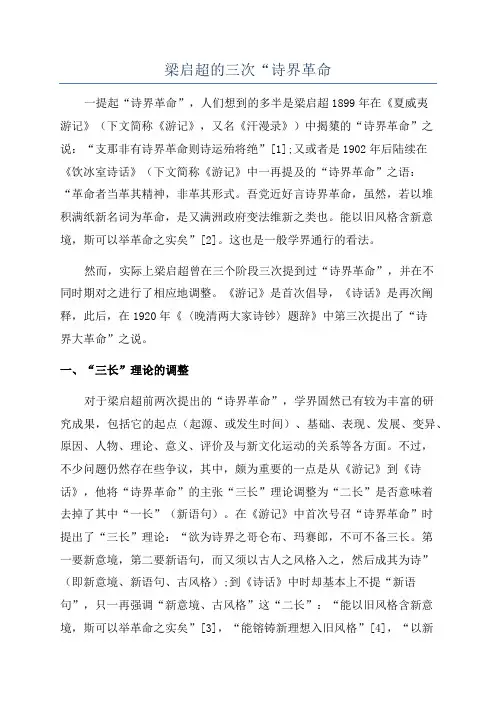 梁启超的三次“诗界革命

一提起“诗界革命”，人们想到的多半是梁启超1899年在《夏威夷游记》（下文简称《游记》，又名《汗漫录》）中揭橥的“诗界革命”之说：“支那非有诗界革命则诗运殆将绝”[1];又或者是1902年后陆续在《饮冰室诗话》（下文简称《游记》中一再提及的“诗界革命”之语：“革命者当革其精神，非革其形式。吾党近好言诗界革命，虽然，若以堆积满纸新名词为革命，是又满洲政府变法维新之类也。能以旧风格含新意境，斯可以举革命之实矣”[2]。这也是一般学界通行的看法。

然而，实际上梁启超曾在三个阶段三次提到过“诗界革命”，并在不同时期对之进行了相应地调整。《游记》是首次倡导，《诗话》是再次阐释，此后，在1920年《〈晚清两大家诗钞〉题辞》中第三次提出了“诗界大革命”之说。

一、“三长”理论的调整

对于梁启超前两次提出的“诗界革命”，学界固然已有较为丰富的研究成果，包括它的起点（起源、或发生时间）、基础、表现、发展、变异、原因、人物、理论、意义、评价及与新文化运动的关系等各方面。不过，不少问题仍然存在些争议，其中，颇为重要的一点是从《游记》到《诗话》，他将“诗界革命”的主张“三长”理论调整为“二长”是否意味着去掉了其中“一长”（新语句）。在《游记》中首次号召“诗界革命”时提出了“三长”理论：“欲为诗界之哥仑布、玛赛郎，不可不备三长。第一要新意境，第二要新语句，而又须以古人之风格入之，然后成其为诗”（即新意境、新语句、古风格）;到《诗话》中时却基本上不提“新语句”，只一再强调“新意境、古风格”这“二长”：“能以旧风格含新意境，斯可以举革命之实矣”[3]，“能镕铸新理想入旧风格”[4]，“以新